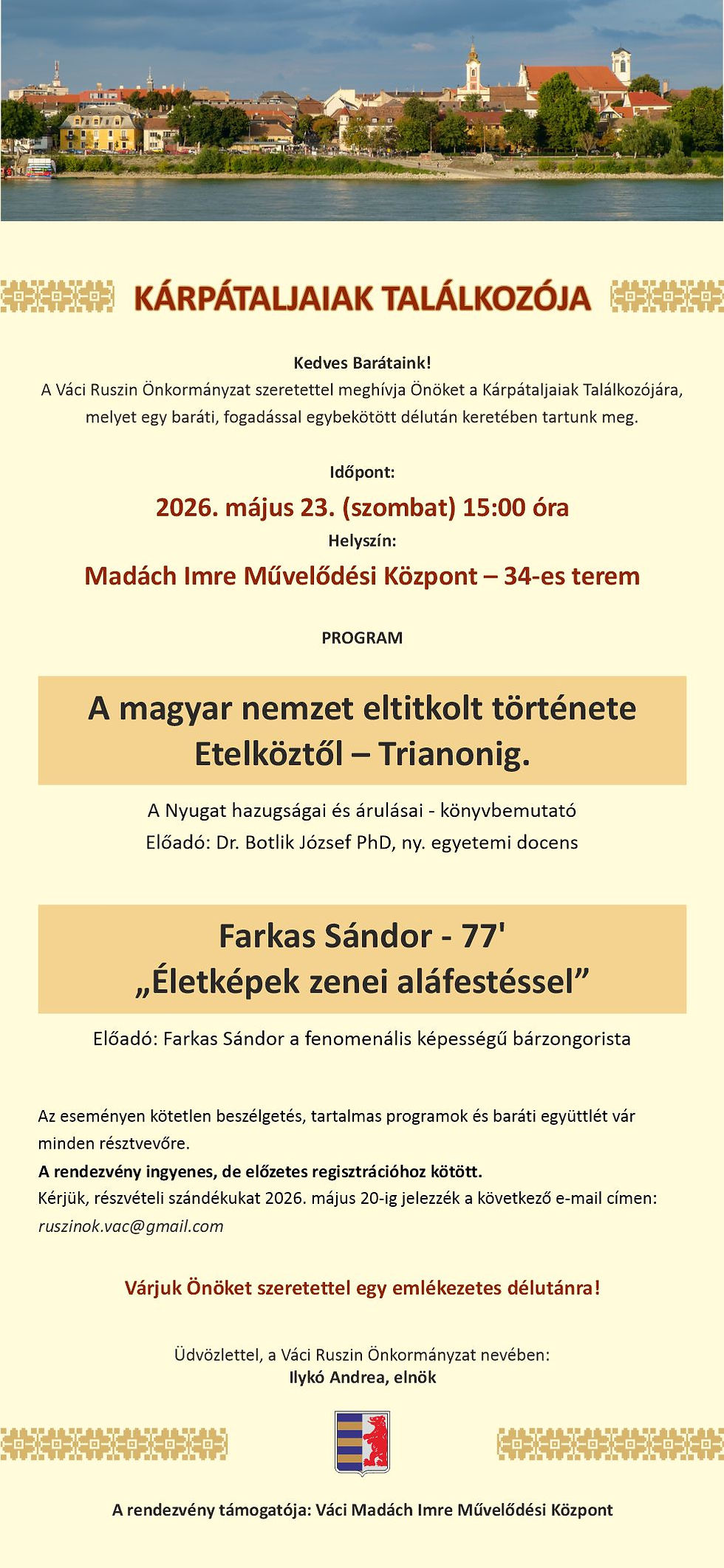 KÁRPÁTALJAIAK TALÁLKOZÓJA

Kedves Barátaink!
A Váci Ruszin Önkormányzat szeretettel meghívja Önöket a Kárpátaljaiak Találkozójára, melyet egy baráti, fogadással egybekötött délután keretében tartunk meg.

Időpont:
2026. május 23. (szombat) 15:00 óra
Helyszín:
Madách Imre Művelődési Központ – 34-es terem

PROGRAM

A magyar nemzet eltitkolt története
Etelköztől – Trianonig.

A Nyugat hazugságai és árulásai - könyvbemutató
Előadó: Dr. Botlik József PhD, ny. egyetemi docens

Farkas Sándor - 77'
„Életképek zenei aláfestéssel”

Előadó: Farkas Sándor a fenomenális képességű bárzongorista

Az eseményen kötetlen beszélgetés, tartalmas programok és baráti együttlét vár minden résztvevőre.
A rendezvény ingyenes, de előzetes regisztrációhoz kötött.
Kérjük, részvételi szándékukat 2026. május 20-ig jelezzék a következő e-mail címen:
ruszinok.vac@gmail.com

Várjuk Önöket szeretettel egy emlékezetes délutánra!

Üdvözlettel, a Váci Ruszin Önkormányzat nevében:
Ilykó Andrea, elnök

A rendezvény támogatója: Váci Madách Imre Művelődési Központ